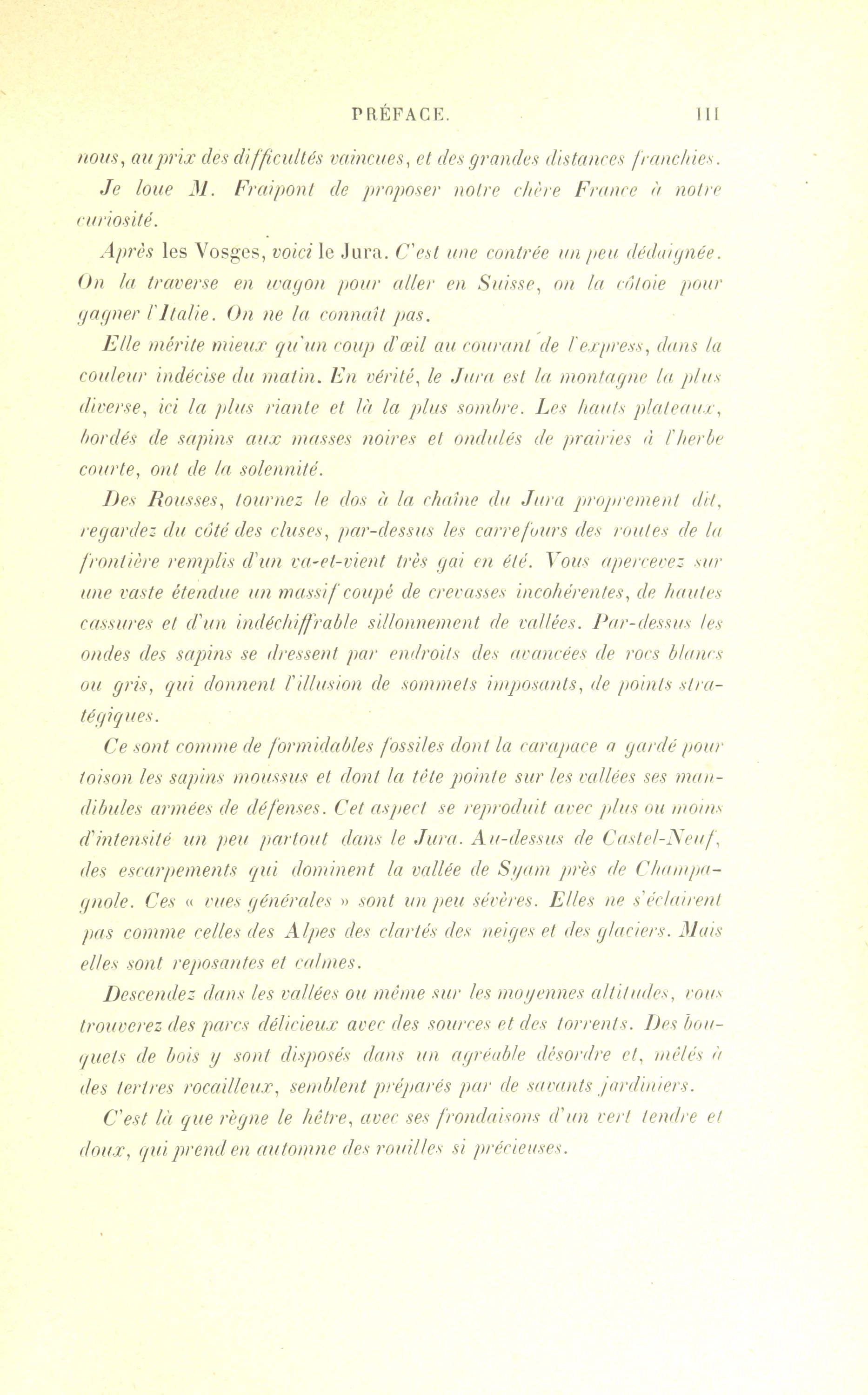 PRÉFACE. III

nous, au prix des difficultés vaincues, et des grandes distances franchies.

Je loue M. Fraipont de proposer notre chère France à notre curiosité.

Après les Vosges, voici le Jura. C'est une contrée un peu dédaignée. On la traverse en wagon pour aller en Suisse, on la côtoie pour gagner l'Italie. On ne la connaît pas.

Elle mérite mieux qu'un coup d'œil au courant de l'express, dans la couleur indécise du matin. En vérité, le Jura est la montagne la plus diverse, ici la plus riante et là la plus sombre. Les hauts plateaux, bordés de sapins aux masses noires et ondulés de prairies à l'herbe courte, ont de la solennité.

Des Rousses, tournez le dos à la chaîne du Jura proprement dit, regardez du côté des cluses, par-dessus les carrefours des routes de la frontière remplis d'un va-et-vient très gai en été. Vous apercevez sur une vaste étendue un massif coupé de crevasses incohérentes, de hautes cassures et d'un indéchiffrable sillonnement de vallées. Par-dessus les ondes des sapins se dressent par endroits des avancées de rocs blancs ou gris, qui donnent l'illusion de sommets imposants, de points stratégiques.

Ce sont comme de formidables fossiles dont la carapace a gardé pour toison les sapins moussus et dont la tête pointe sur les vallées ses mandibules armées de défenses. Cet aspect se reproduit avec plus ou moins d'intensité un peu partout dans le Jura. Au-dessus de Castel-Neuf, des escarpements qui dominent la vallée de Syam près de Champagnole. Ces « vues générales » sont un peu sévères. Elles ne s'éclairent pas comme celles des Alpes des clartés des neiges et des glaciers. Mais elles sont reposantes et calmes.

Descendez dans les vallées ou même sur les moyennes altitudes, vous trouverez des parcs délicieux avec des sources et des torrents. Des bouquets de bois y sont disposés dans un agréable désordre et, mêlés à des tertres rocailleux, semblent préparés par de savants jardiniers.

C'est là que règne le hêtre, avec ses frondaisons d'un vert tendre et doux, qui prend en automne des rouilles si précieuses.